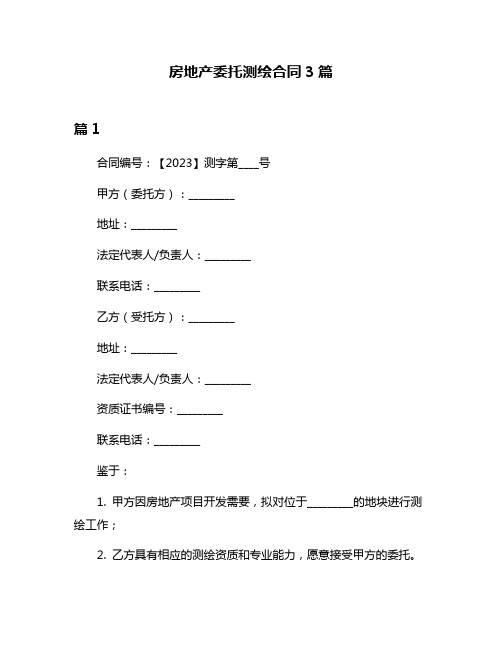 房地产委托测绘合同 3 篇

篇 1

合同编号：【2023】测字第____号

甲方（委托方）：________

地址：________

法定代表人/负责人：________

联系电话：________

乙方（受托方）：________

地址：________

法定代表人/负责人：________

资质证书编号：________

联系电话：________

鉴于：

1. 甲方因房地产项目开发需要，拟对位于________的地块进行测绘工作；

2. 乙方具有相应的测绘资质和专业能力，愿意接受甲方的委托。